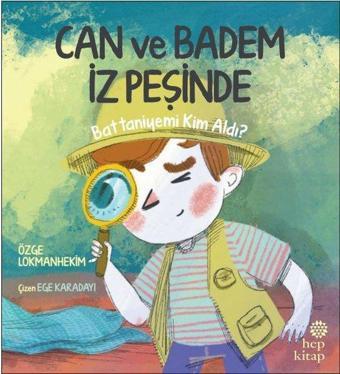 CAN ve BADEM
İZ PEŞİNDE

Battaniyemi Kim Aldı?

ÖZGE
LOKMANHEKİM

Çizen EGE KARADAYI

hep
kitap